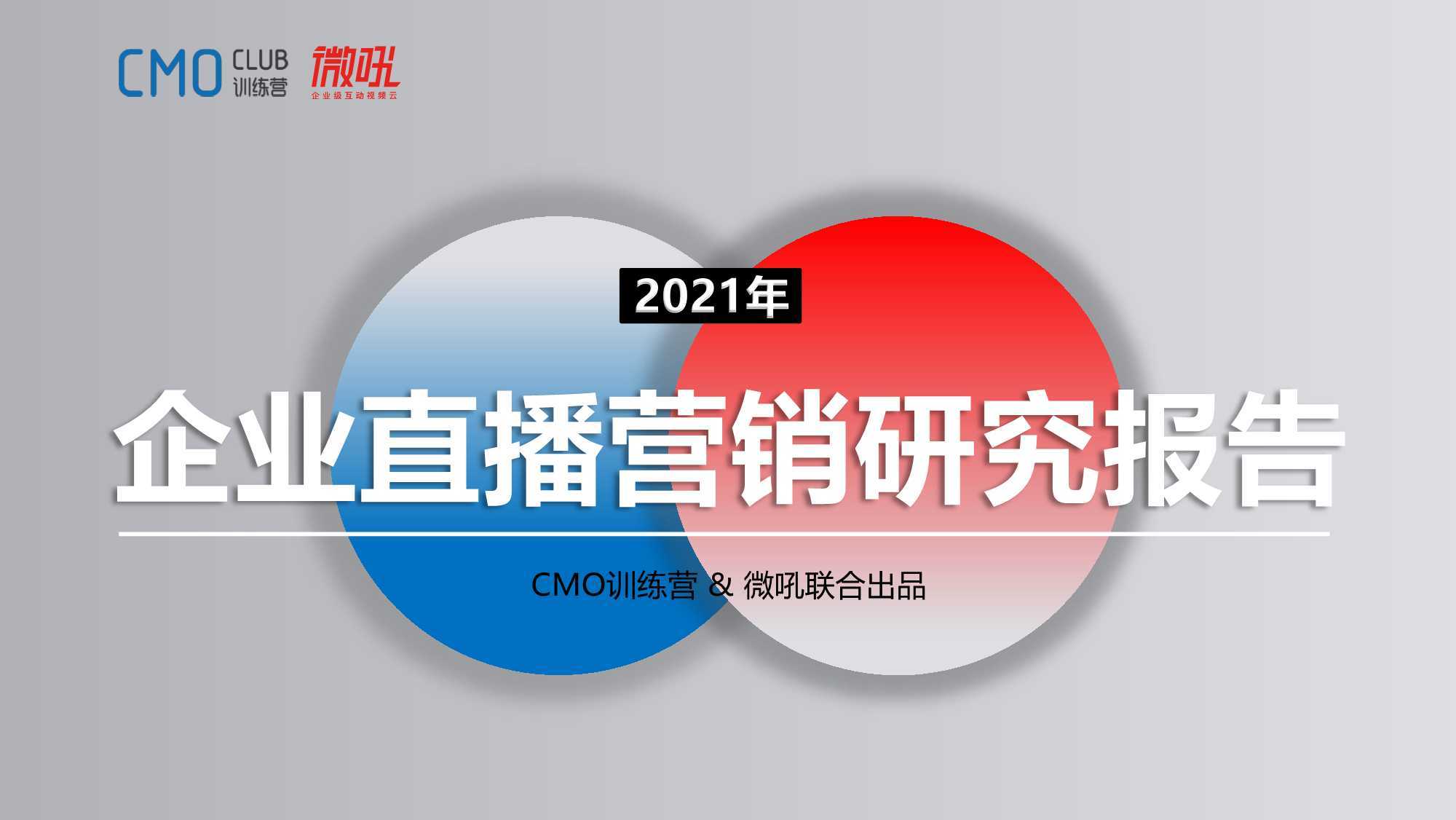 CMO CLUB 训练营

微吼
企业级互动视频云

2021年

企业直播营销研究报告

CMO训练营 & 微吼联合出品